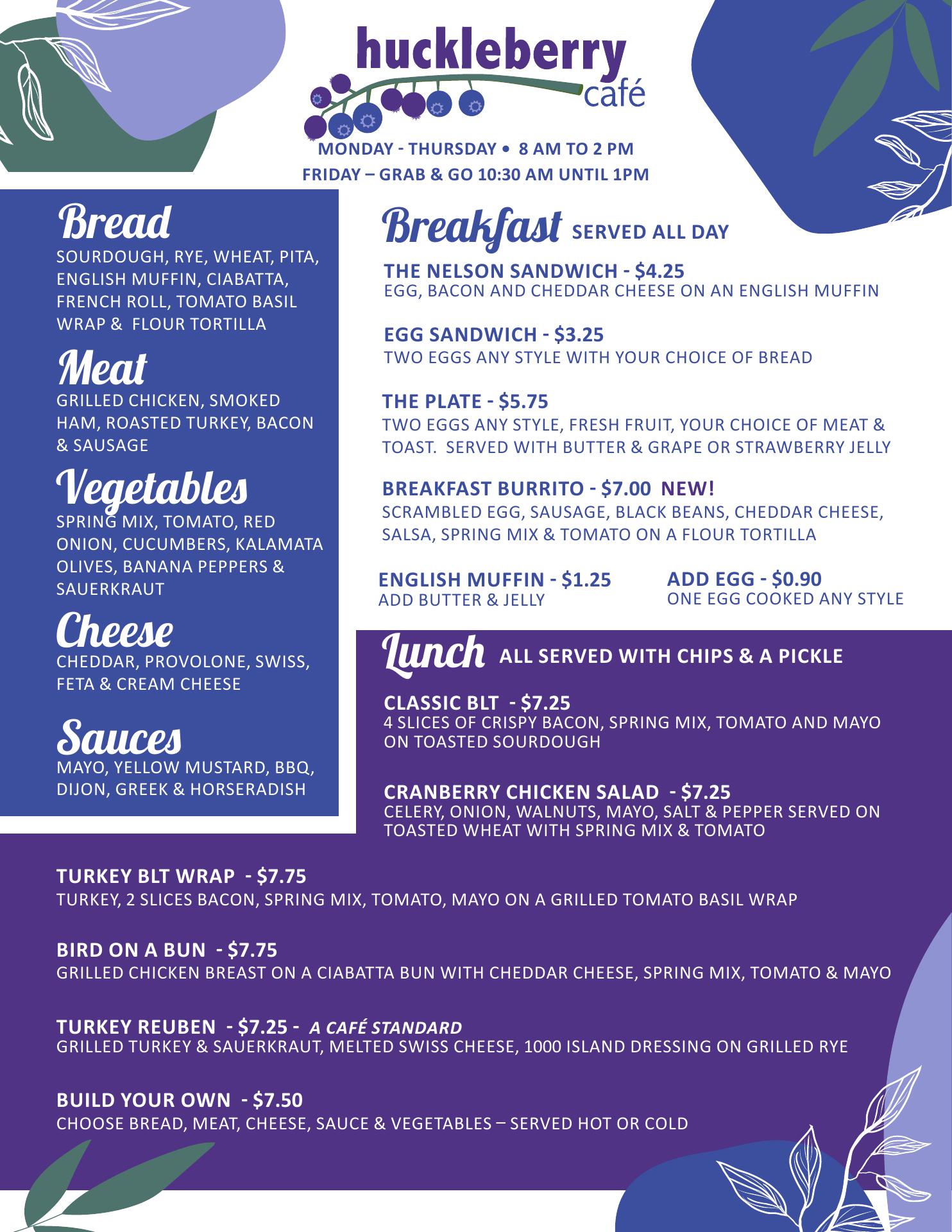 huckleberry
café

MONDAY - THURSDAY • 8 AM TO 2 PM
FRIDAY – GRAB & GO 10:30 AM UNTIL 1PM

Bread
SOURDOUGH, RYE, WHEAT, PITA, ENGLISH MUFFIN, CIABATTA, FRENCH ROLL, TOMATO BASIL WRAP & FLOUR TORTILLA

Meat
GRILLED CHICKEN, SMOKED HAM, ROASTED TURKEY, BACON & SAUSAGE

Vegetables
SPRING MIX, TOMATO, RED ONION, CUCUMBERS, KALAMATA OLIVES, BANANA PEPPERS & SAUERKRAUT

Cheese
CHEDDAR, PROVOLONE, SWISS, FETA & CREAM CHEESE

Sauces
MAYO, YELLOW MUSTARD, BBQ, DIJON, GREEK & HORSERADISH

Breakfast SERVED ALL DAY

THE NELSON SANDWICH - $4.25
EGG, BACON AND CHEDDAR CHEESE ON AN ENGLISH MUFFIN

EGG SANDWICH - $3.25
TWO EGGS ANY STYLE WITH YOUR CHOICE OF BREAD

THE PLATE - $5.75
TWO EGGS ANY STYLE, FRESH FRUIT, YOUR CHOICE OF MEAT & TOAST. SERVED WITH BUTTER & GRAPE OR STRAWBERRY JELLY

BREAKFAST BURRITO - $7.00 NEW!
SCRAMBLED EGG, SAUSAGE, BLACK BEANS, CHEDDAR CHEESE, SALSA, SPRING MIX & TOMATO ON A FLOUR TORTILLA

ENGLISH MUFFIN - $1.25
ADD BUTTER & JELLY

ADD EGG - $0.90
ONE EGG COOKED ANY STYLE

Lunch ALL SERVED WITH CHIPS & A PICKLE

CLASSIC BLT - $7.25
4 SLICES OF CRISPY BACON, SPRING MIX, TOMATO AND MAYO ON TOASTED SOURDOUGH

CRANBERRY CHICKEN SALAD - $7.25
CELERY, ONION, WALNUTS, MAYO, SALT & PEPPER SERVED ON TOASTED WHEAT WITH SPRING MIX & TOMATO

TURKEY BLT WRAP - $7.75
TURKEY, 2 SLICES BACON, SPRING MIX, TOMATO, MAYO ON A GRILLED TOMATO BASIL WRAP

BIRD ON A BUN - $7.75
GRILLED CHICKEN BREAST ON A CIABATTA BUN WITH CHEDDAR CHEESE, SPRING MIX, TOMATO & MAYO

TURKEY REUBEN - $7.25 - A CAFÉ STANDARD
GRILLED TURKEY & SAUERKRAUT, MELTED SWISS CHEESE, 1000 ISLAND DRESSING ON GRILLED RYE

BUILD YOUR OWN - $7.50
CHOOSE BREAD, MEAT, CHEESE, SAUCE & VEGETABLES – SERVED HOT OR COLD